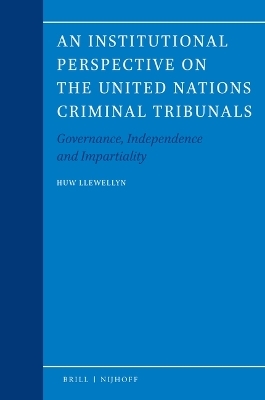 AN INSTITUTIONAL PERSPECTIVE ON THE UNITED NATIONS CRIMINAL TRIBUNALS

Governance, Independence and Impartiality

HUW LLEWELLYN

BRILL | NIJHOFF